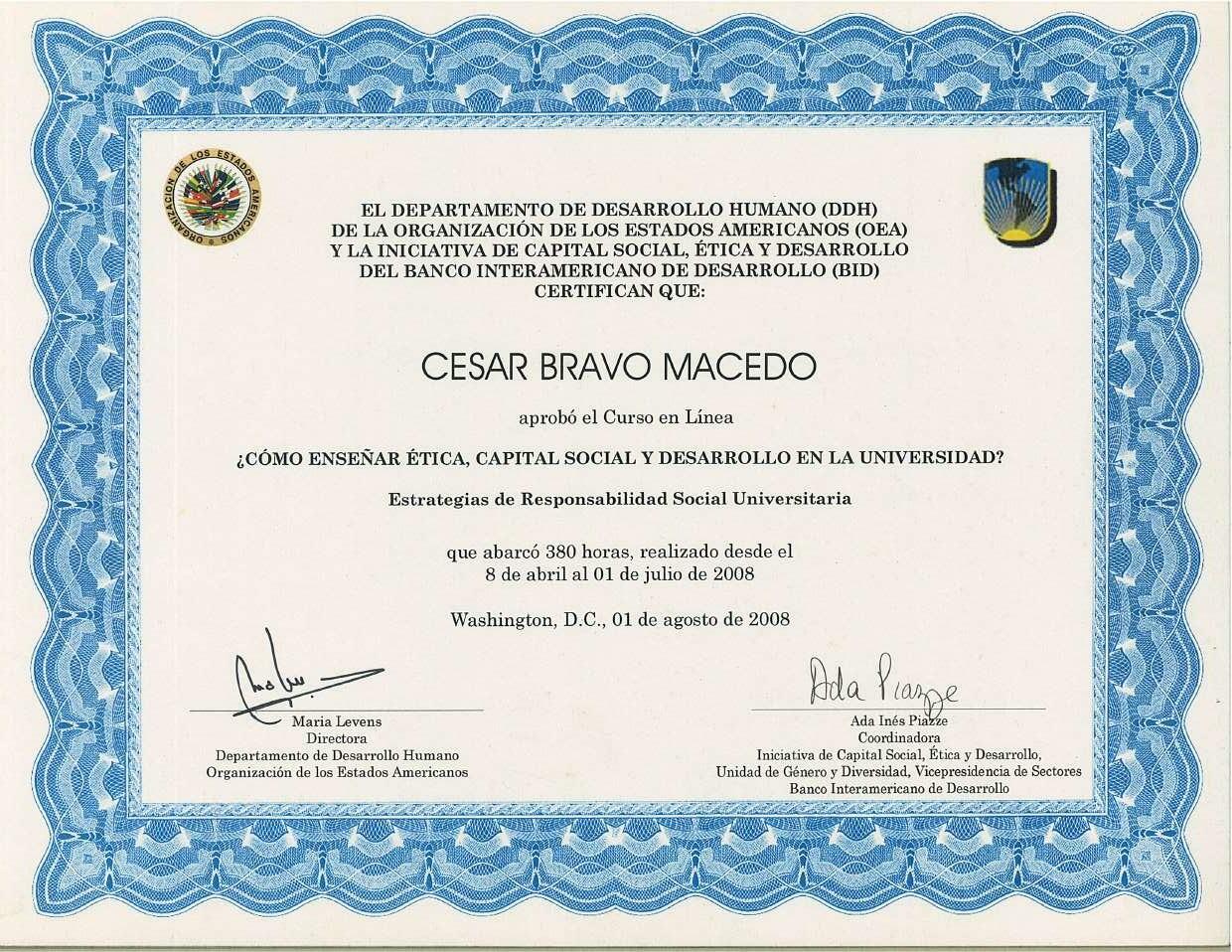 ORGANIZACION DE LOS ESTADOS AMERICANOS

EL DEPARTAMENTO DE DESARROLLO HUMANO (DDH)
DE LA ORGANIZACIÓN DE LOS ESTADOS AMERICANOS (OEA)
Y LA INICIATIVA DE CAPITAL SOCIAL, ÉTICA Y DESARROLLO
DEL BANCO INTERAMERICANO DE DESARROLLO (BID)
CERTIFICAN QUE:

CESAR BRAVO MACEDO

aprobó el Curso en Línea

¿CÓMO ENSEÑAR ÉTICA, CAPITAL SOCIAL Y DESARROLLO EN LA UNIVERSIDAD?

Estrategias de Responsabilidad Social Universitaria

que abarcó 380 horas, realizado desde el
8 de abril al 01 de julio de 2008

Washington, D.C., 01 de agosto de 2008

Maria Levens
Directora
Departamento de Desarrollo Humano
Organización de los Estados Americanos

Ada Piazze
Ada Inés Piazze
Coordinadora
Iniciativa de Capital Social, Ética y Desarrollo,
Unidad de Género y Diversidad, Vicepresidencia de Sectores
Banco Interamericano de Desarrollo